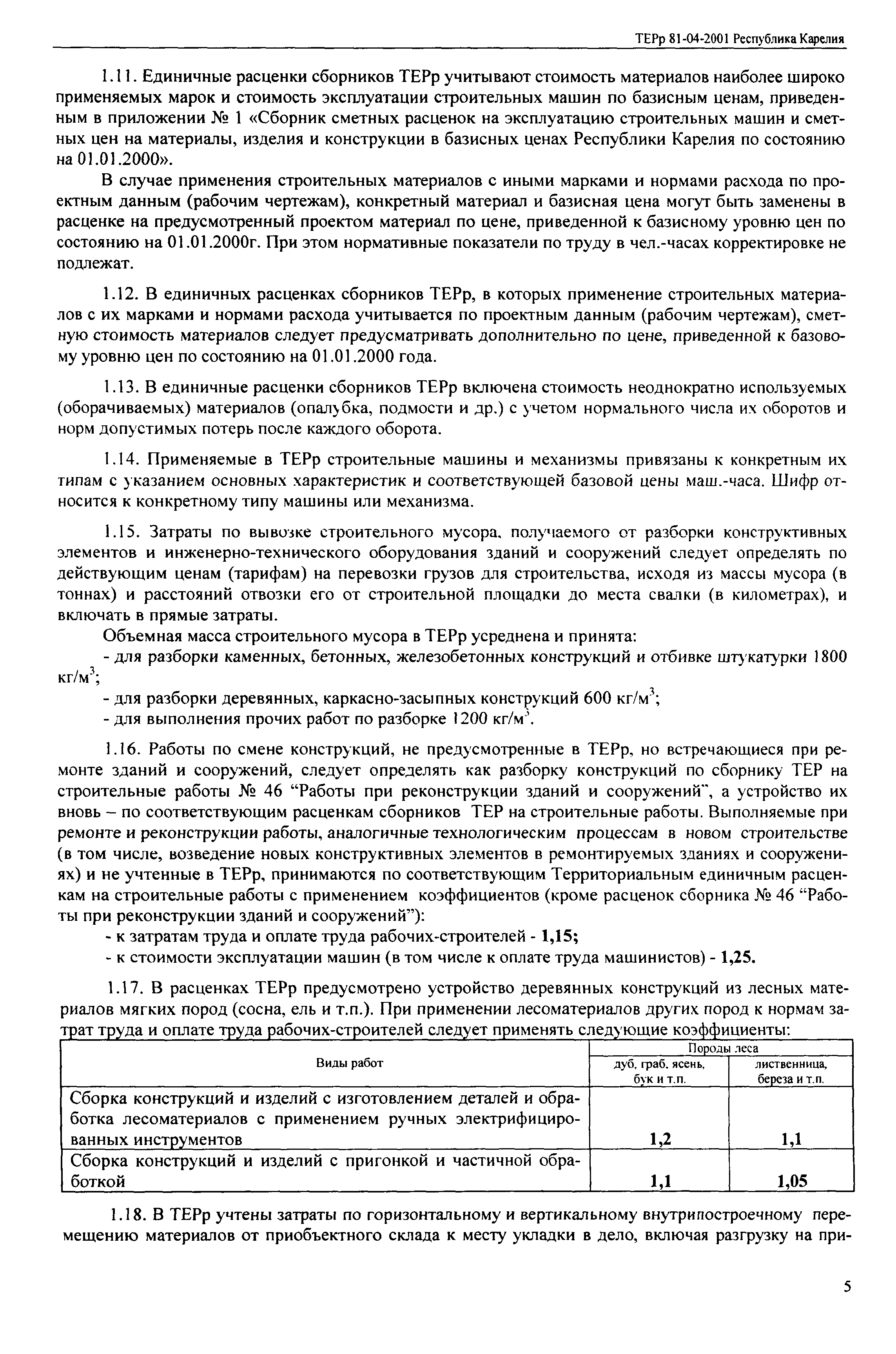 ТЕРр 81-04-2001 Республика Карелия

1.11. Единичные расценки сборников ТЕРр учитывают стоимость материалов наиболее широко применяемых марок и стоимость эксплуатации строительных машин по базисным ценам, приведенным в приложении № 1 «Сборник сметных расценок на эксплуатацию строительных машин и сметных цен на материалы, изделия и конструкции в базисных ценах Республики Карелия по состоянию на 01.01.2000».

В случае применения строительных материалов с иными марками и нормами расхода по проектным данным (рабочим чертежам), конкретный материал и базисная цена могут быть заменены в расценке на предусмотренный проектом материал по цене, приведенной к базисному уровню цен по состоянию на 01.01.2000г. При этом нормативные показатели по труду в чел.-часах корректировке не подлежат.

1.12. В единичных расценках сборников ТЕРр, в которых применение строительных материалов с их марками и нормами расхода учитывается по проектным данным (рабочим чертежам), сметную стоимость материалов следует предусматривать дополнительно по цене, приведенной к базовому уровню цен по состоянию на 01.01.2000 года.

1.13. В единичные расценки сборников ТЕРр включена стоимость неоднократно используемых (оборачиваемых) материалов (опалубка, подмости и др.) с учетом нормального числа их оборотов и норм допустимых потерь после каждого оборота.

1.14. Применяемые в ТЕРр строительные машины и механизмы привязаны к конкретным их типам с указанием основных характеристик и соответствующей базовой цены маш.-часа. Шифр относится к конкретному типу машины или механизма.

1.15. Затраты по вывозке строительного мусора, получаемого от разборки конструктивных элементов и инженерно-технического оборудования зданий и сооружений следует определять по действующим ценам (тарифам) на перевозки грузов для строительства, исходя из массы мусора (в тоннах) и расстояний отвозки его от строительной площадки до места свалки (в километрах), и включать в прямые затраты.

Объемная масса строительного мусора в ТЕРр усреднена и принята:
- для разборки каменных, бетонных, железобетонных конструкций и отбивке штукатурки 1800 кг/м$^3$;
- для разборки деревянных, каркасно-засыпных конструкций 600 кг/м$^3$;
- для выполнения прочих работ по разборке 1200 кг/м$^3$.

1.16. Работы по смене конструкций, не предусмотренные в ТЕРр, но встречающиеся при ремонте зданий и сооружений, следует определять как разборку конструкций по сборнику ТЕР на строительные работы № 46 “Работы при реконструкции зданий и сооружений”, а устройство их вновь – по соответствующим расценкам сборников ТЕР на строительные работы. Выполняемые при ремонте и реконструкции работы, аналогичные технологическим процессам в новом строительстве (в том числе, возведение новых конструктивных элементов в ремонтируемых зданиях и сооружениях) и не учтенные в ТЕРр, принимаются по соответствующим Территориальным единичным расценкам на строительные работы с применением коэффициентов (кроме расценок сборника № 46 “Работы при реконструкции зданий и сооружений”):
- к затратам труда и оплате труда рабочих-строителей - 1,15;
- к стоимости эксплуатации машин (в том числе к оплате труда машинистов) - 1,25.

1.17. В расценках ТЕРр предусмотрено устройство деревянных конструкций из лесных материалов мягких пород (сосна, ель и т.п.). При применении лесоматериалов других пород к нормам затрат труда и оплате труда рабочих-строителей следует применять следующие коэффициенты:

| Виды работ | Породы леса: дуб, граб, ясень, бук и т.п. | Породы леса: лиственница, береза и т.п. |
|---|---|---|
| Сборка конструкций и изделий с изготовлением деталей и обработка лесоматериалов с применением ручных электрифицированных инструментов | 1,2 | 1,1 |
| Сборка конструкций и изделий с пригонкой и частичной обработкой | 1,1 | 1,05 |

1.18. В ТЕРр учтены затраты по горизонтальному и вертикальному внутрипостроечному перемещению материалов от приобъектного склада к месту укладки в дело, включая разгрузку на при-

5